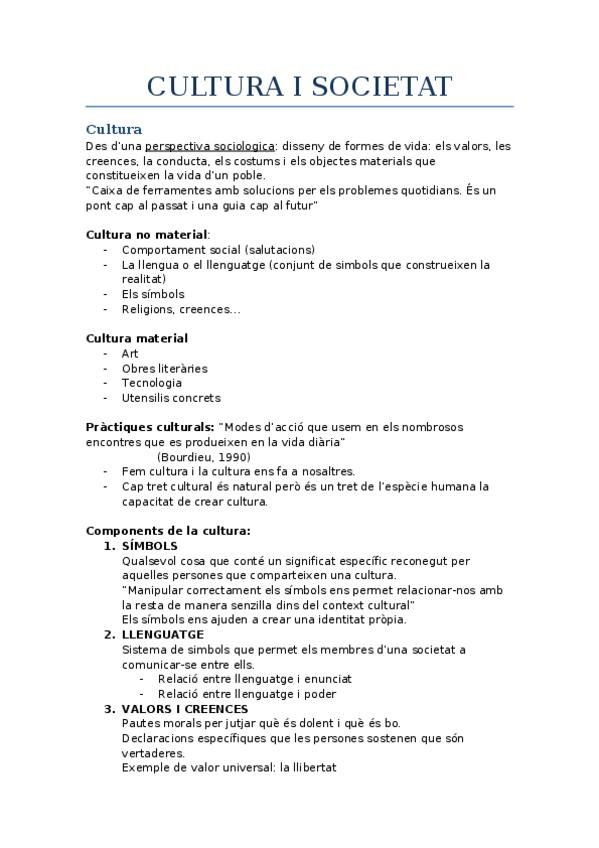 CULTURA I SOCIETAT

Cultura
Des d'una perspectiva sociologica: disseny de formes de vida: els valors, les creences, la conducta, els costums i els objectes materials que constitueixen la vida d'un poble.
"Caixa de ferramentes amb solucions per els problemes quotidians. És un pont cap al passat i una guia cap al futur"

Cultura no material:
- Comportament social (salutacions)
- La llengua o el llenguatge (conjunt de simbols que construeixen la realitat)
- Els símbols
- Religions, creences…

Cultura material
- Art
- Obres literàries
- Tecnologia
- Utensilis concrets

Pràctiques culturals: "Modes d'acció que usem en els nombrosos encontres que es produeixen en la vida diària"
(Bourdieu, 1990)
- Fem cultura i la cultura ens fa a nosaltres.
- Cap tret cultural és natural però és un tret de l'espècie humana la capacitat de crear cultura.

Components de la cultura:
1. SÍMBOLS
Qualsevol cosa que conté un significat específic reconegut per aquelles persones que comparteixen una cultura.
"Manipular correctament els símbols ens permet relacionar-nos amb la resta de manera senzilla dins del context cultural"
Els símbols ens ajuden a crear una identitat pròpia.
2. LLENGUATGE
Sistema de simbols que permet els membres d'una societat a comunicar-se entre ells.
- Relació entre llenguatge i enunciat
- Relació entre llenguatge i poder
3. VALORS I CREENCES
Pautes morals per jutjar què és dolent i què és bo.
Declaracions específiques que les persones sostenen que són vertaderes.
Exemple de valor universal: la llibertat